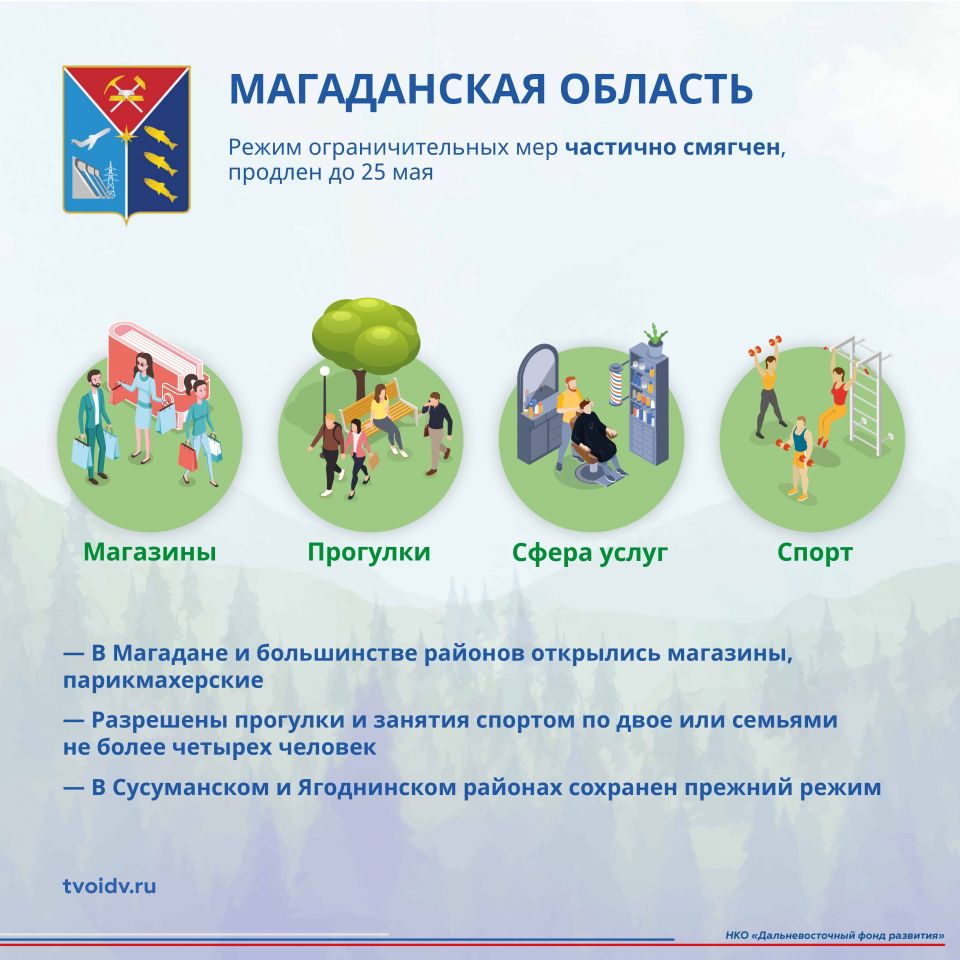 МАГАДАНСКАЯ ОБЛАСТЬ

Режим ограничительных мер частично смягчен, продлен до 25 мая

Магазины

Прогулки

Сфера услуг

Спорт

— В Магадане и большинстве районов открылись магазины, парикмахерские

— Разрешены прогулки и занятия спортом по двое или семьями не более четырех человек

— В Сусуманском и Ягоднинском районах сохранен прежний режим

tvoidv.ru

НКО «Дальневосточный фонд развития»